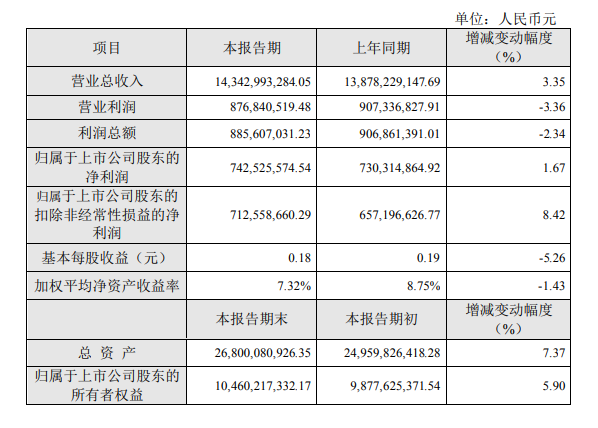 单位：人民币元

| 项目 | 本报告期 | 上年同期 | 增减变动幅度（%） |
|---|---|---|---|
| 营业总收入 | 14,342,993,284.05 | 13,878,229,147.69 | 3.35 |
| 营业利润 | 876,840,519.48 | 907,336,827.91 | -3.36 |
| 利润总额 | 885,607,031.23 | 906,861,391.01 | -2.34 |
| 归属于上市公司股东的净利润 | 742,525,574.54 | 730,314,864.92 | 1.67 |
| 归属于上市公司股东的扣除非经常性损益的净利润 | 712,558,660.29 | 657,196,626.77 | 8.42 |
| 基本每股收益（元） | 0.18 | 0.19 | -5.26 |
| 加权平均净资产收益率 | 7.32% | 8.75% | -1.43 |
|  | 本报告期末 | 本报告期初 | 增减变动幅度（%） |
| 总 资 产 | 26,800,080,926.35 | 24,959,826,418.28 | 7.37 |
| 归属于上市公司股东的所有者权益 | 10,460,217,332.17 | 9,877,625,371.54 | 5.90 |